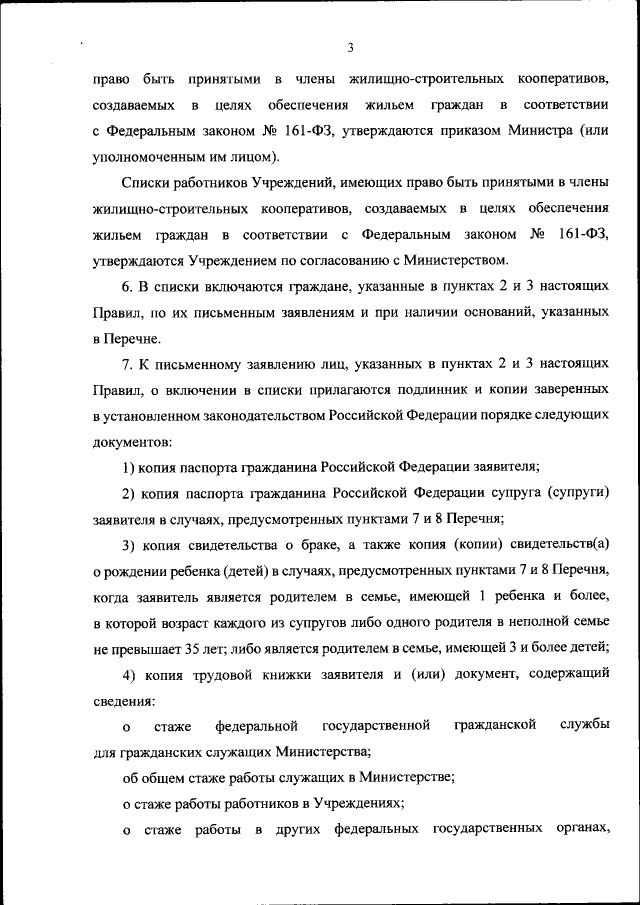 3

право быть принятыми в члены жилищно-строительных кооперативов, создаваемых в целях обеспечения жильем граждан в соответствии с Федеральным законом № 161-ФЗ, утверждаются приказом Министра (или уполномоченным им лицом).

Списки работников Учреждений, имеющих право быть принятыми в члены жилищно-строительных кооперативов, создаваемых в целях обеспечения жильем граждан в соответствии с Федеральным законом № 161-ФЗ, утверждаются Учреждением по согласованию с Министерством.

6. В списки включаются граждане, указанные в пунктах 2 и 3 настоящих Правил, по их письменным заявлениям и при наличии оснований, указанных в Перечне.

7. К письменному заявлению лиц, указанных в пунктах 2 и 3 настоящих Правил, о включении в списки прилагаются подлинник и копии заверенных в установленном законодательством Российской Федерации порядке следующих документов:

1) копия паспорта гражданина Российской Федерации заявителя;

2) копия паспорта гражданина Российской Федерации супруга (супруги) заявителя в случаях, предусмотренных пунктами 7 и 8 Перечня;

3) копия свидетельства о браке, а также копия (копии) свидетельств(а) о рождении ребенка (детей) в случаях, предусмотренных пунктами 7 и 8 Перечня, когда заявитель является родителем в семье, имеющей 1 ребенка и более, в которой возраст каждого из супругов либо одного родителя в неполной семье не превышает 35 лет; либо является родителем в семье, имеющей 3 и более детей;

4) копия трудовой книжки заявителя и (или) документ, содержащий сведения:

о стаже федеральной государственной гражданской службы для гражданских служащих Министерства;

об общем стаже работы служащих в Министерстве;

о стаже работы работников в Учреждениях;

о стаже работы в других федеральных государственных органах,